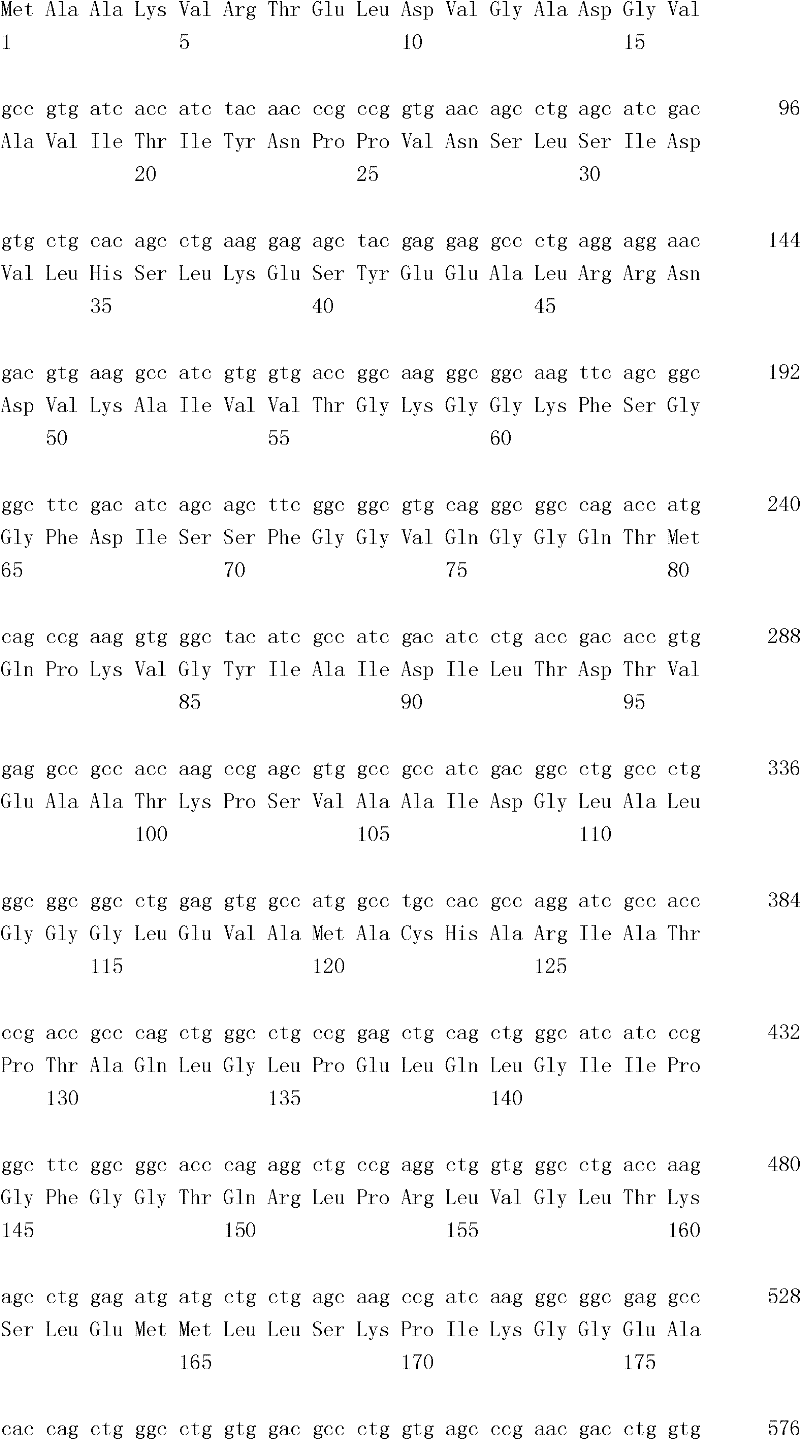 Met Ala Ala Lys Val Arg Thr Glu Leu Asp Val Gly Ala Asp Gly Val
1 5 10 15

gcc gtg atc acc atc tac aac ccg ccg gtg aac agc ctg agc atc gac 96
Ala Val Ile Thr Ile Tyr Asn Pro Pro Val Asn Ser Leu Ser Ile Asp
20 25 30

gtg ctg cac agc ctg aag gag agc tac gag gag gcc ctg agg agg aac 144
Val Leu His Ser Leu Lys Glu Ser Tyr Glu Glu Ala Leu Arg Arg Asn
35 40 45

gac gtg aag gcc atc gtg gtg acc ggc aag ggc ggc aag ttc agc ggc 192
Asp Val Lys Ala Ile Val Val Thr Gly Lys Gly Gly Lys Phe Ser Gly
50 55 60

ggc ttc gac atc agc agc ttc ggc ggc gtg cag ggc ggc cag acc atg 240
Gly Phe Asp Ile Ser Ser Phe Gly Gly Val Gln Gly Gly Gln Thr Met
65 70 75 80

cag ccg aag gtg ggc tac atc gcc atc gac atc ctg acc gac acc gtg 288
Gln Pro Lys Val Gly Tyr Ile Ala Ile Asp Ile Leu Thr Asp Thr Val
85 90 95

gag gcc gcc acc aag ccg agc gtg gcc gcc atc gac ggc ctg gcc ctg 336
Glu Ala Ala Thr Lys Pro Ser Val Ala Ala Ile Asp Gly Leu Ala Leu
100 105 110

ggc ggc ggc ctg gag gtg gcc atg gcc tgc cac gcc agg atc gcc acc 384
Gly Gly Gly Leu Glu Val Ala Met Ala Cys His Ala Arg Ile Ala Thr
115 120 125

ccg acc gcc cag ctg ggc ctg ccg gag ctg cag ctg ggc atc atc ccg 432
Pro Thr Ala Gln Leu Gly Leu Pro Glu Leu Gln Leu Gly Ile Ile Pro
130 135 140

ggc ttc ggc ggc acc cag agg ctg ccg agg ctg gtg ggc ctg acc aag 480
Gly Phe Gly Gly Thr Gln Arg Leu Pro Arg Leu Val Gly Leu Thr Lys
145 150 155 160

agc ctg gag atg atg ctg ctg agc aag ccg atc aag ggc ggc gag gcc 528
Ser Leu Glu Met Met Leu Leu Ser Lys Pro Ile Lys Gly Gly Glu Ala
165 170 175

cac cag ctg ggc ctg gtg gac gcc ctg gtg agc ccg aac gac ctg gtg 576